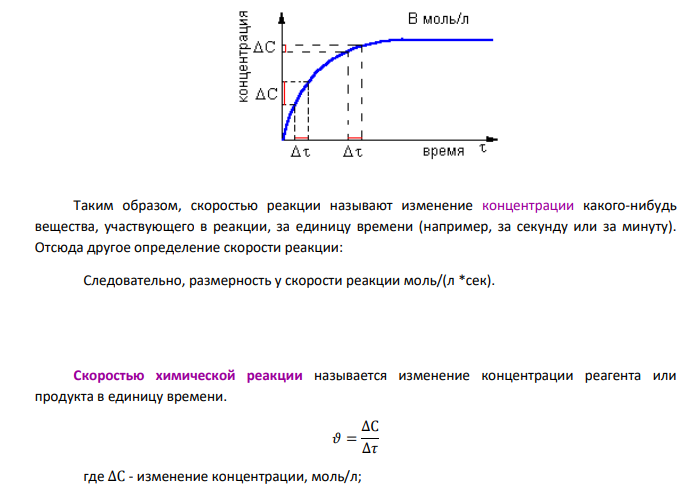 концентрация

В моль/л

$\Delta C$

$\Delta C$

$\Delta\tau$

$\Delta\tau$

время

$\tau$

Таким образом, скоростью реакции называют изменение концентрации какого-нибудь вещества, участвующего в реакции, за единицу времени (например, за секунду или за минуту). Отсюда другое определение скорости реакции:

Следовательно, размерность у скорости реакции моль/(л *сек).

Скоростью химической реакции называется изменение концентрации реагента или продукта в единицу времени.

$\vartheta = \frac{\Delta C}{\Delta\tau}$

где $\Delta C$ - изменение концентрации, моль/л;